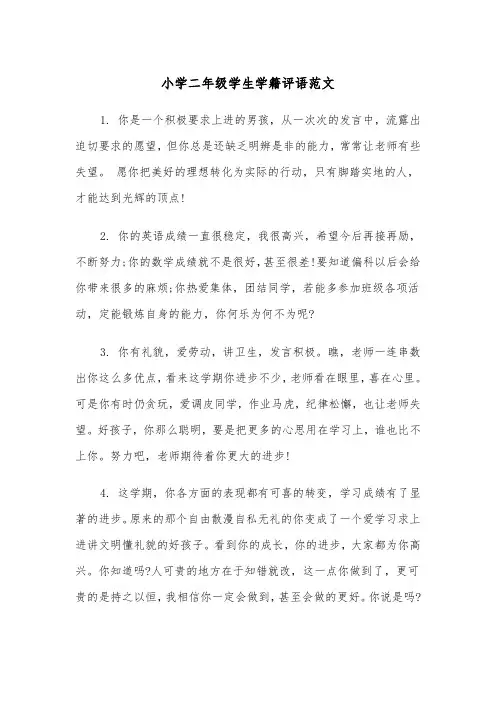 小学二年级学生学籍评语范文

1. 你是一个积极要求上进的男孩，从一次次的发言中，流露出迫切要求的愿望，但你总是还缺乏明辨是非的能力，常常让老师有些失望。 愿你把美好的理想转化为实际的行动，只有脚踏实地的人，才能达到光辉的顶点!

2. 你的英语成绩一直很稳定，我很高兴，希望今后再接再励，不断努力;你的数学成绩就不是很好，甚至很差!要知道偏科以后会给你带来很多的麻烦;你热爱集体，团结同学，若能多参加班级各项活动，定能锻炼自身的能力，你何乐为何不为呢?

3. 你有礼貌，爱劳动，讲卫生，发言积极。瞧，老师一连串数出你这么多优点，看来这学期你进步不少，老师看在眼里，喜在心里。可是你有时仍贪玩，爱调皮同学，作业马虎，纪律松懈，也让老师失望。好孩子，你那么聪明，要是把更多的心思用在学习上，谁也比不上你。努力吧，老师期待着你更大的进步!

4. 这学期，你各方面的表现都有可喜的转变，学习成绩有了显著的进步。原来的那个自由散漫自私无礼的你变成了一个爱学习求上进讲文明懂礼貌的好孩子。看到你的成长，你的进步，大家都为你高兴。你知道吗?人可贵的地方在于知错就改，这一点你做到了，更可贵的是持之以恒，我相信你一定会做到，甚至会做的更好。你说是吗?